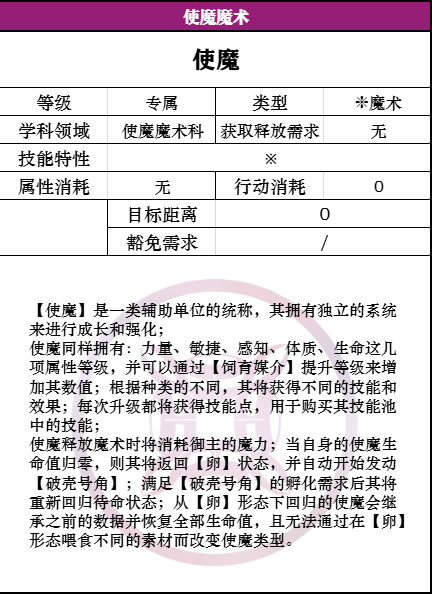 使魔魔术

使魔

| 等级 | 专属 | 类型 | ※魔术 |
|---|---|---|---|
| 学科领域 | 使魔魔术科 | 获取释放需求 | 无 |
| 技能特性 | ※ | | |
| 属性消耗 | 无 | 行动消耗 | 0 |
| | 目标距离 | 0 | |
| | 豁免需求 | / | |

【使魔】是一类辅助单位的统称，其拥有独立的系统来进行成长和强化；
使魔同样拥有：力量、敏捷、感知、体质、生命这几项属性等级，并可以通过【饲育媒介】提升等级来增加其数值；根据种类的不同，其将获得不同的技能和效果；每次升级都将获得技能点，用于购买其技能池中的技能；
使魔释放魔术时将消耗御主的魔力；当自身的使魔生命值归零，则其将返回【卵】状态，并自动开始发动【破壳号角】；满足【破壳号角】的孵化需求后其将重新回归待命状态；从【卵】形态下回归的使魔会继承之前的数据并恢复全部生命值，且无法通过在【卵】形态喂食不同的素材而改变使魔类型。